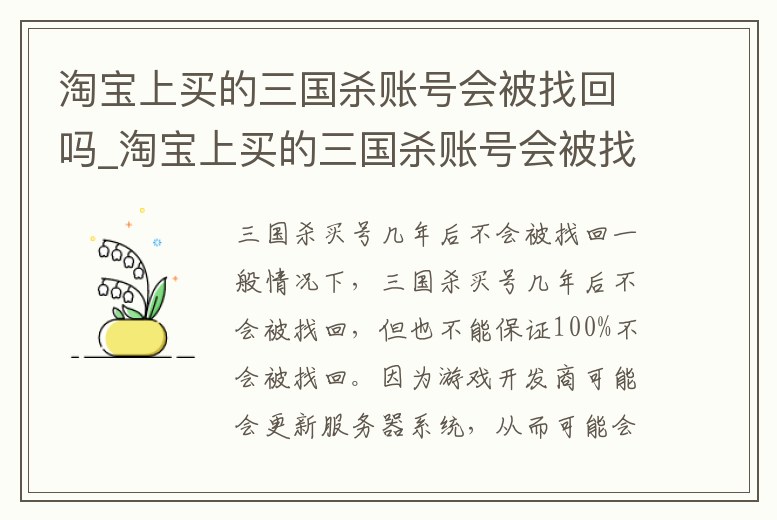 淘宝上买的三国杀账号会被找回吗_淘宝上买的三国杀账号会被找

三国杀买号几年后不会被找回一般情况下，三国杀买号几年后不会被找回，但也不能保证100%不会被找回。因为游戏开发商可能会更新服务器系统，从而可能会